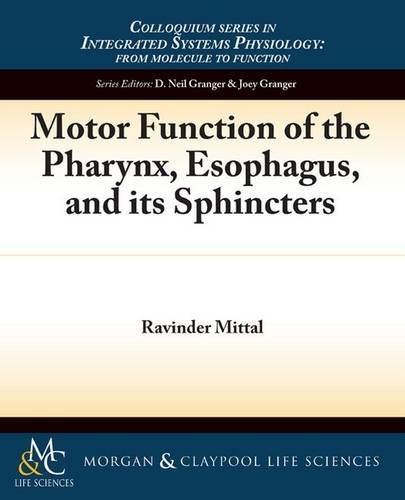 COLLOQUIUM SERIES IN
INTEGRATED SYSTEMS PHYSIOLOGY:
FROM MOLECULE TO FUNCTION

Series Editors: D. Neil Granger & Joey Granger

Motor Function of the Pharynx, Esophagus, and its Sphincters

Ravinder Mittal

M&C
LIFE SCIENCES

MORGAN & CLAYPOOL LIFE SCIENCES